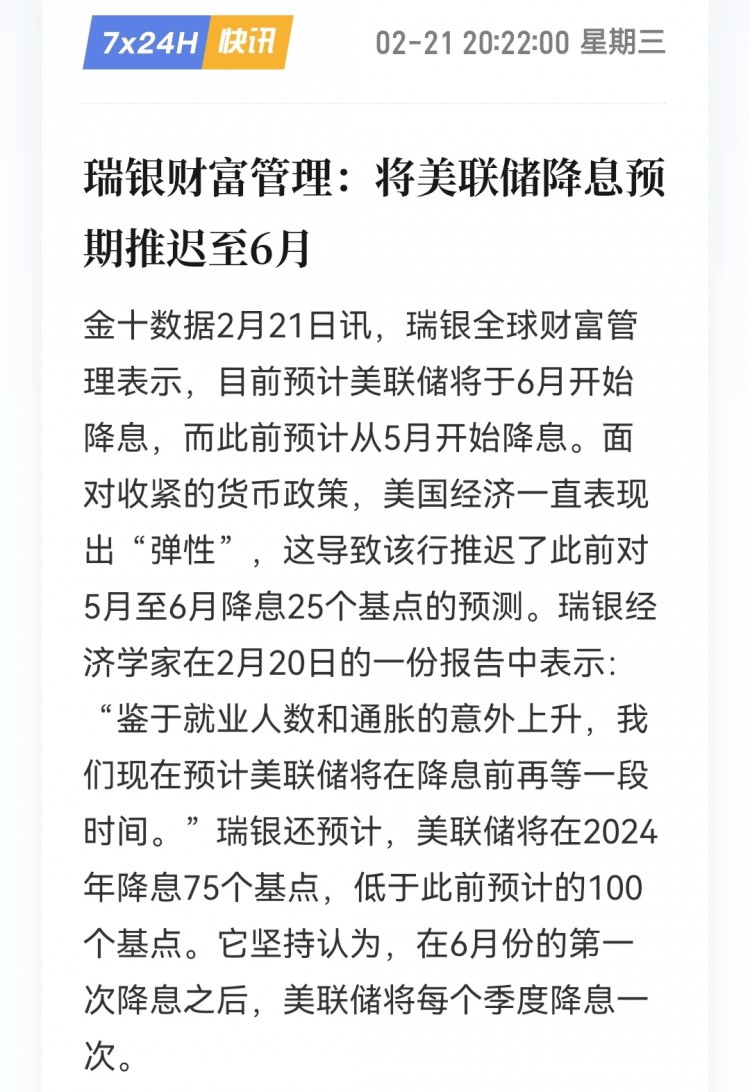 7x24H 快讯 02-21 20:22:00 星期三

瑞银财富管理：将美联储降息预期推迟至6月

金十数据2月21日讯，瑞银全球财富管理表示，目前预计美联储将于6月开始降息，而此前预计从5月开始降息。面对收紧的货币政策，美国经济一直表现出“弹性”，这导致该行推迟了此前对5月至6月降息25个基点的预测。瑞银经济学家在2月20日的一份报告中表示：“鉴于就业人数和通胀的意外上升，我们现在预计美联储将在降息前再等一段时间。”瑞银还预计，美联储将在2024年降息75个基点，低于此前预计的100个基点。它坚持认为，在6月份的第一次降息之后，美联储将每个季度降息一次。